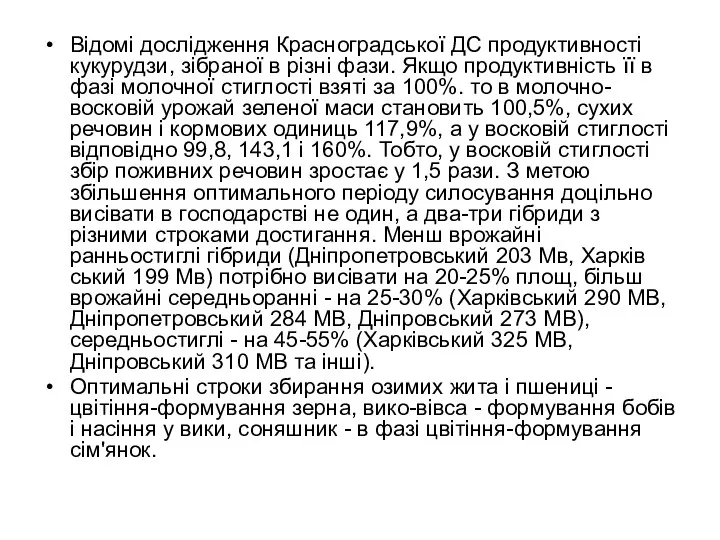 • Відомі дослідження Красноградської ДС продуктивності кукурудзи, зібраної в різні фази. Якщо продуктивність її в фазі молочної стиглості взяті за 100%. то в молочно-восковій урожай зеленої маси становить 100,5%, сухих речовин і кормових одиниць 117,9%, а у восковій стиглості відповідно 99,8, 143,1 і 160%. Тобто, у восковій стиглості збір поживних речовин зростає у 1,5 рази. З метою збільшення оптимального періоду силосування доцільно висівати в господарстві не один, а два-три гібриди з різними строками достигання. Менш врожайні ранньостиглі гібриди (Дніпропетровський 203 Мв, Харків ський 199 Мв) потрібно висівати на 20-25% площ, більш врожайні середньоранні - на 25-30% (Харківський 290 МВ, Дніпропетровський 284 МВ, Дніпровський 273 МВ), середньостиглі - на 45-55% (Харківський 325 МВ, Дніпровський 310 МВ та інші).
• Оптимальні строки збирання озимих жита і пшениці - цвітіння-формування зерна, вико-вівса - формування бобів і насіння у вики, соняшник - в фазі цвітіння-формування сім'янок.